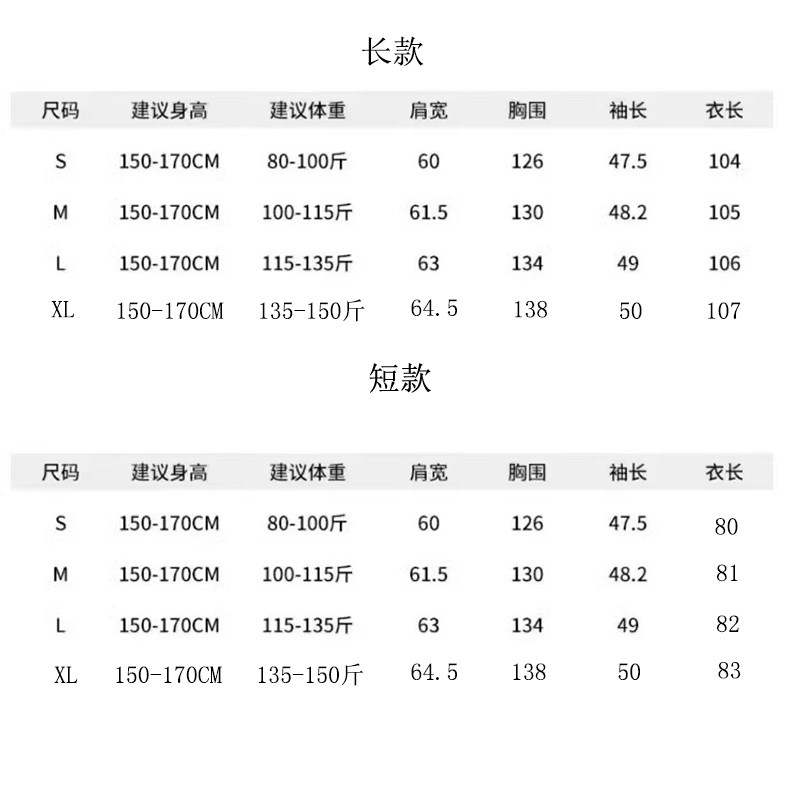 长款

| 尺码 | 建议身高 | 建议体重 | 肩宽 | 胸围 | 袖长 | 衣长 |
|---|---|---|---|---|---|---|
| S | 150-170CM | 80-100斤 | 60 | 126 | 47.5 | 104 |
| M | 150-170CM | 100-115斤 | 61.5 | 130 | 48.2 | 105 |
| L | 150-170CM | 115-135斤 | 63 | 134 | 49 | 106 |
| XL | 150-170CM | 135-150斤 | 64.5 | 138 | 50 | 107 |

短款

| 尺码 | 建议身高 | 建议体重 | 肩宽 | 胸围 | 袖长 | 衣长 |
|---|---|---|---|---|---|---|
| S | 150-170CM | 80-100斤 | 60 | 126 | 47.5 | 80 |
| M | 150-170CM | 100-115斤 | 61.5 | 130 | 48.2 | 81 |
| L | 150-170CM | 115-135斤 | 63 | 134 | 49 | 82 |
| XL | 150-170CM | 135-150斤 | 64.5 | 138 | 50 | 83 |